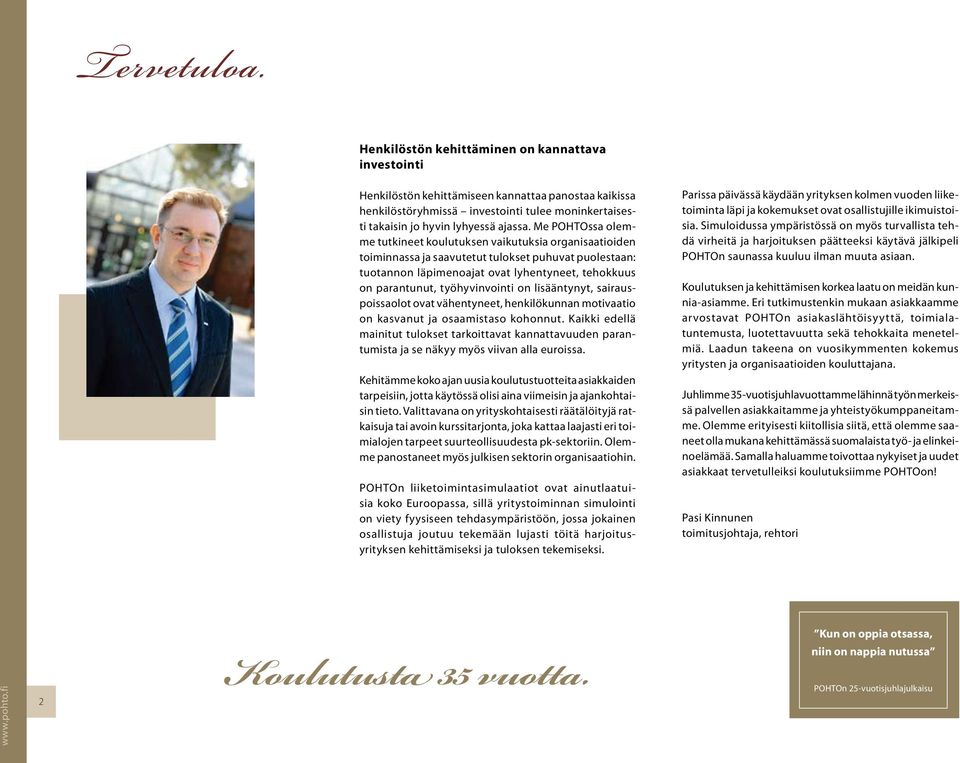 Tervetuloa.

Henkilöstön kehittäminen on kannattava investointi

Henkilöstön kehittämiseen kannattaa panostaa kaikissa henkilöstöryhmissä – investointi tulee moninkertaisesti takaisin jo hyvin lyhyessä ajassa. Me POHTOssa olemme tutkineet koulutuksen vaikutuksia organisaatioiden toiminnassa ja saavutetut tulokset puhuvat puolestaan: tuotannon läpimenoajat ovat lyhentyneet, tehokkuus on parantunut, työhyvinvointi on lisääntynyt, sairauspoissaolot ovat vähentyneet, henkilökunnan motivaatio on kasvanut ja osaamistaso kohonnut. Kaikki edellä mainitut tulokset tarkoittavat kannattavuuden parantumista ja se näkyy myös viivan alla euroissa.

Kehitämme koko ajan uusia koulutustuotteita asiakkaiden tarpeisiin, jotta käytössä olisi aina viimeisin ja ajankohtaisin tieto. Valittavana on yrityskohtaisesti räätälöityjä ratkaisuja tai avoin kurssitarjonta, joka kattaa laajasti eri toimialojen tarpeet suurteollisuudesta pk-sektoriin. Olemme panostaneet myös julkisen sektorin organisaatiohin.

POHTOn liiketoimintasimulaatiot ovat ainutlaatuisia koko Euroopassa, sillä yritystoiminnan simulointi on viety fyysiseen tehdasympäristöön, jossa jokainen osallistuja joutuu tekemään lujasti töitä harjoitusyrityksen kehittämiseksi ja tuloksen tekemiseksi.

Parissa päivässä käydään yrityksen kolmen vuoden liiketoiminta läpi ja kokemukset ovat osallistujille ikimuistoisia. Simuloidussa ympäristössä on myös turvallista tehdä virheitä ja harjoituksen päätteeksi käytävä jälkipeli POHTOn saunassa kuuluu ilman muuta asiaan.

Koulutuksen ja kehittämisen korkea laatu on meidän kunnia-asiamme. Eri tutkimustenkin mukaan asiakkaamme arvostavat POHTOn asiakaslähtöisyyttä, toimialatuntemusta, luotettavuutta sekä tehokkaita menetelmiä. Laadun takeena on vuosikymmenten kokemus yritysten ja organisaatioiden kouluttajana.

Juhlimme 35-vuotisjuhlavuottamme lähinnä työn merkeissä palvellen asiakkaitamme ja yhteistyökumppaneitamme. Olemme erityisesti kiitollisia siitä, että olemme saaneet olla mukana kehittämässä suomalaista työ- ja elinkeinoelämää. Samalla haluamme toivottaa nykyiset ja uudet asiakkaat tervetulleiksi koulutuksiimme POHTOon!

Pasi Kinnunen
toimitusjohtaja, rehtori

Koulutusta 35 vuotta.

"Kun on oppia otsassa, niin on nappia nutussa"

POHTOn 25-vuotisjuhlajulkaisu

2

www.pohto.fi